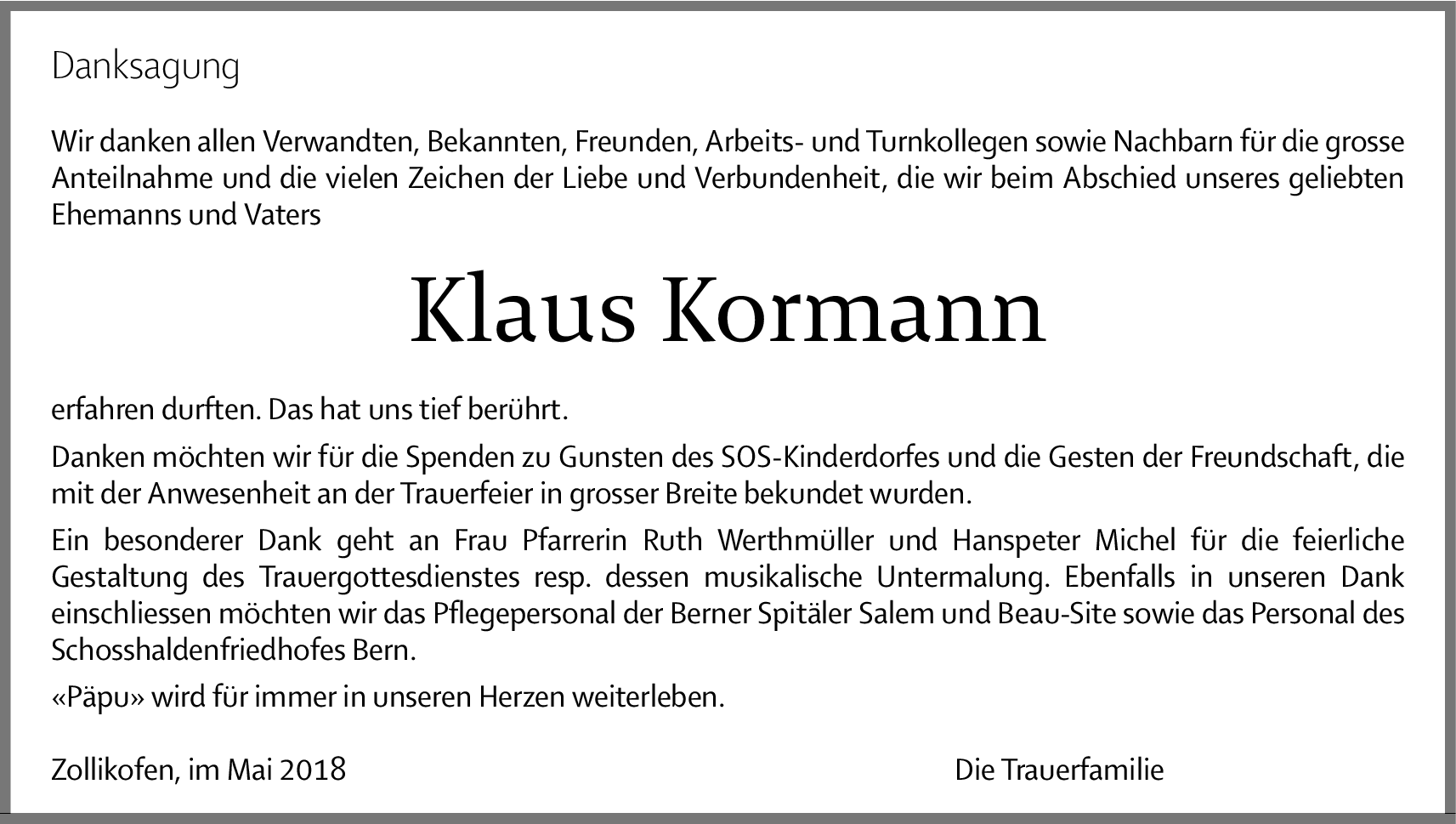 Danksagung

Wir danken allen Verwandten, Bekannten, Freunden, Arbeits- und Turnkollegen sowie Nachbarn für die grosse Anteilnahme und die vielen Zeichen der Liebe und Verbundenheit, die wir beim Abschied unseres geliebten Ehemanns und Vaters

Klaus Kormann

erfahren durften. Das hat uns tief berührt.

Danken möchten wir für die Spenden zu Gunsten des SOS-Kinderdorfes und die Gesten der Freundschaft, die mit der Anwesenheit an der Trauerfeier in grosser Breite bekundet wurden.

Ein besonderer Dank geht an Frau Pfarrerin Ruth Werthmüller und Hanspeter Michel für die feierliche Gestaltung des Trauergottesdienstes resp. dessen musikalische Untermalung. Ebenfalls in unseren Dank einschliessen möchten wir das Pflegepersonal der Berner Spitäler Salem und Beau-Site sowie das Personal des Schosshaldenfriedhofes Bern.

«Päpu» wird für immer in unseren Herzen weiterleben.

Zollikofen, im Mai 2018

Die Trauerfamilie